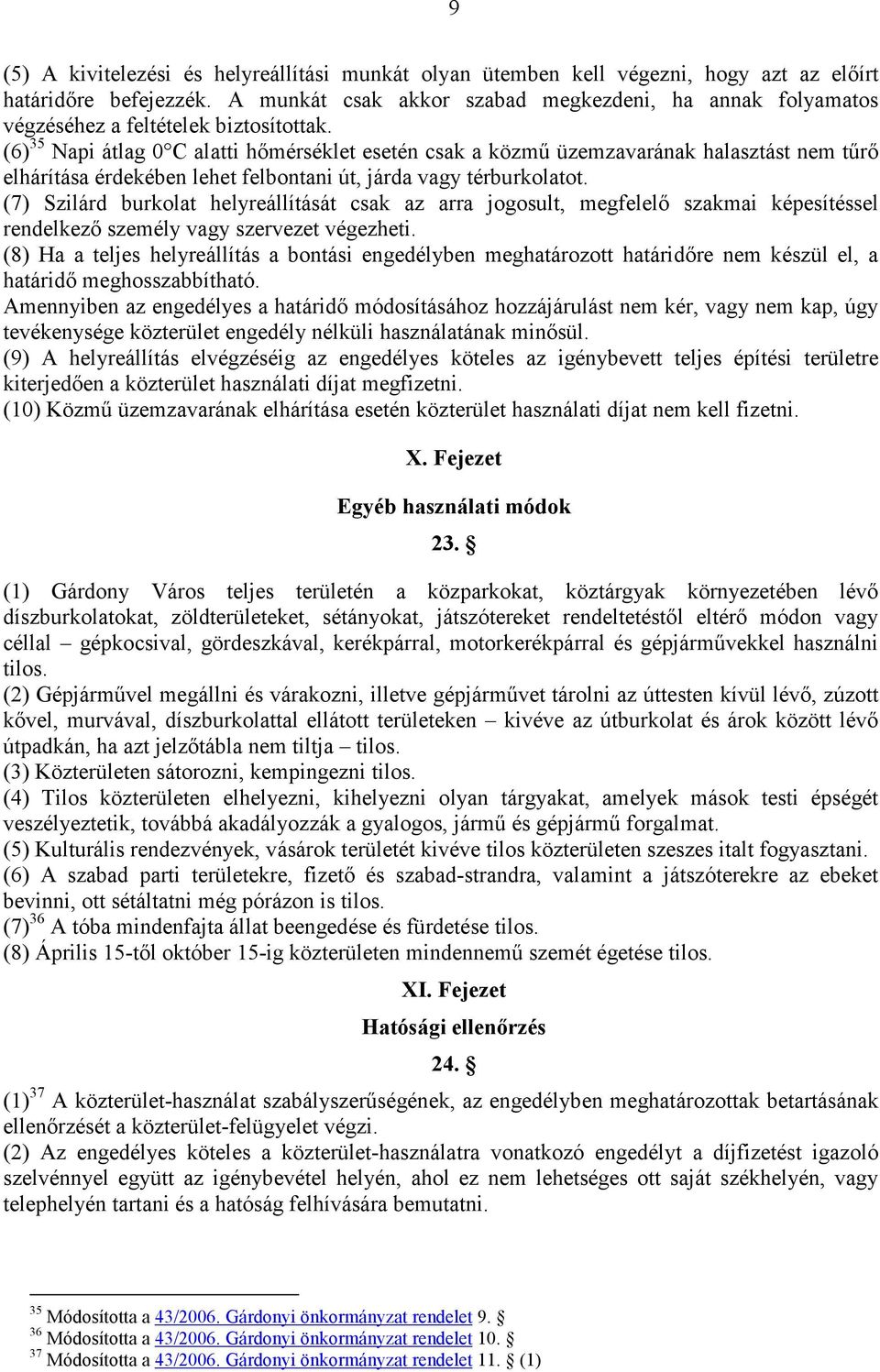 9

(5) A kivitelezési és helyreállítási munkát olyan ütemben kell végezni, hogy azt az előírt határidőre befejezzék. A munkát csak akkor szabad megkezdeni, ha annak folyamatos végzéséhez a feltételek biztosítottak.
(6)$^{35}$ Napi átlag 0°C alatti hőmérséklet esetén csak a közmű üzemzavarának halasztást nem tűrő elhárítása érdekében lehet felbontani út, járda vagy térburkolatot.
(7) Szilárd burkolat helyreállítását csak az arra jogosult, megfelelő szakmai képesítéssel rendelkező személy vagy szervezet végezheti.
(8) Ha a teljes helyreállítás a bontási engedélyben meghatározott határidőre nem készül el, a határidő meghosszabbítható.
Amennyiben az engedélyes a határidő módosításához hozzájárulást nem kér, vagy nem kap, úgy tevékenysége közterület engedély nélküli használatának minősül.
(9) A helyreállítás elvégzéséig az engedélyes köteles az igénybevett teljes építési területre kiterjedően a közterület használati díjat megfizetni.
(10) Közmű üzemzavarának elhárítása esetén közterület használati díjat nem kell fizetni.

X. Fejezet

Egyéb használati módok

23. §

(1) Gárdony Város teljes területén a közparkokat, köztárgyak környezetében lévő díszburkolatokat, zöldterületeket, sétányokat, játszótereket rendeltetéstől eltérő módon vagy céllal – gépkocsival, gördeszkával, kerékpárral, motorkerékpárral és gépjárművekkel használni tilos.
(2) Gépjárművel megállni és várakozni, illetve gépjárművet tárolni az úttesten kívül lévő, zúzott kővel, murvával, díszburkolattal ellátott területeken – kivéve az útburkolat és árok között lévő útpadkán, ha azt jelzőtábla nem tiltja – tilos.
(3) Közterületen sátorozni, kempingezni tilos.
(4) Tilos közterületen elhelyezni, kihelyezni olyan tárgyakat, amelyek mások testi épségét veszélyeztetik, továbbá akadályozzák a gyalogos, jármű és gépjármű forgalmat.
(5) Kulturális rendezvények, vásárok területét kivéve tilos közterületen szeszes italt fogyasztani.
(6) A szabad parti területekre, fizető és szabad-strandra, valamint a játszóterekre az ebeket bevinni, ott sétáltatni még pórázon is tilos.
(7)$^{36}$ A tóba mindenfajta állat beengedése és fürdetése tilos.
(8) Április 15-től október 15-ig közterületen mindennemű szemét égetése tilos.

XI. Fejezet

Hatósági ellenőrzés

24. §

(1)$^{37}$ A közterület-használat szabályszerűségének, az engedélyben meghatározottak betartásának ellenőrzését a közterület-felügyelet végzi.
(2) Az engedélyes köteles a közterület-használatra vonatkozó engedélyt a díjfizetést igazoló szelvénnyel együtt az igénybevétel helyén, ahol ez nem lehetséges ott saját székhelyén, vagy telephelyén tartani és a hatóság felhívására bemutatni.

$^{35}$ Módosította a 43/2006. Gárdonyi önkormányzat rendelet 9. §
$^{36}$ Módosította a 43/2006. Gárdonyi önkormányzat rendelet 10. §
$^{37}$ Módosította a 43/2006. Gárdonyi önkormányzat rendelet 11. § (1)